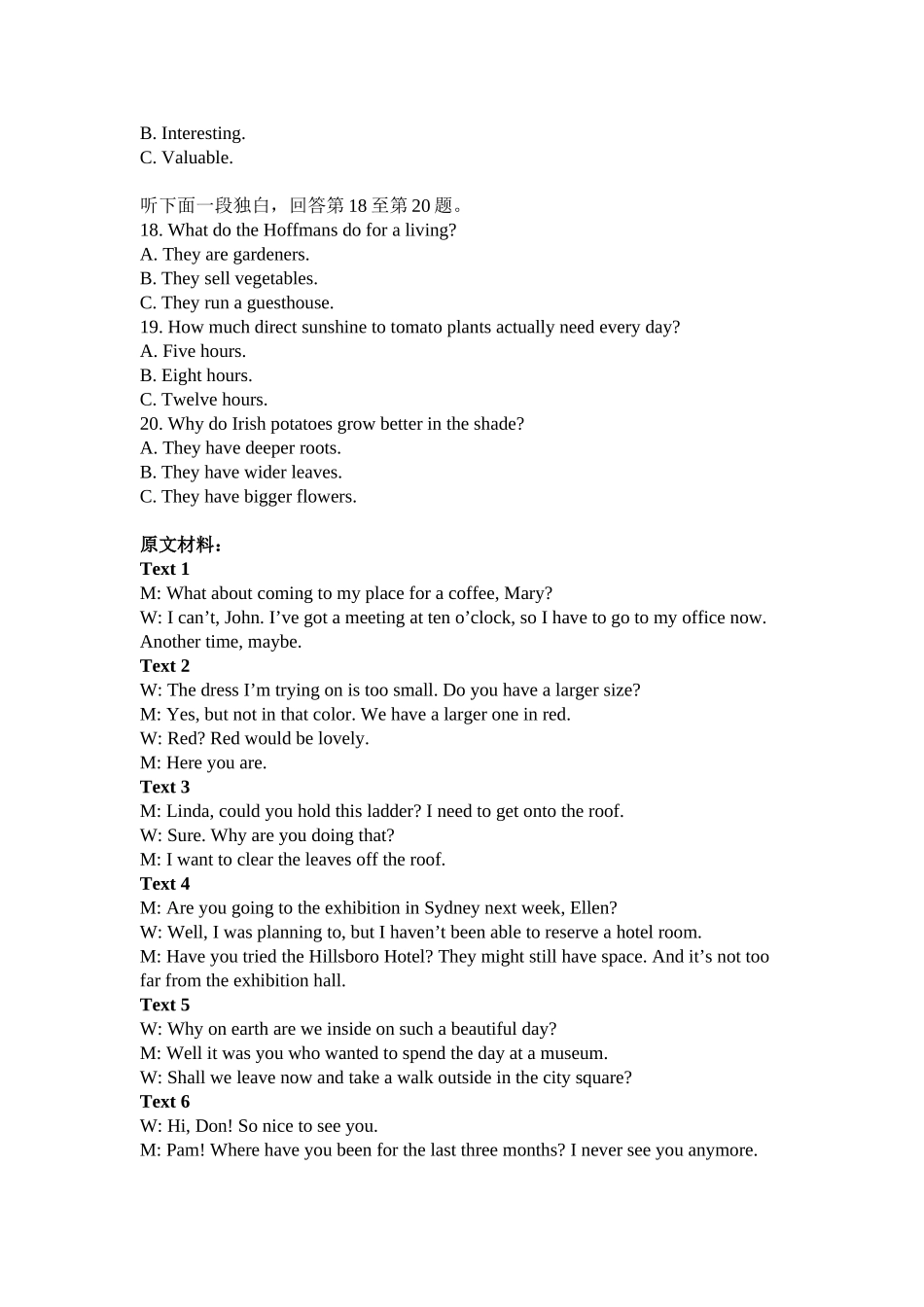 B. Interesting.
C. Valuable.

听下面一段独白，回答第 18 至第 20 题。
18. What do the Hoffmans do for a living?
A. They are gardeners.
B. They sell vegetables.
C. They run a guesthouse.
19. How much direct sunshine to tomato plants actually need every day?
A. Five hours.
B. Eight hours.
C. Twelve hours.
20. Why do Irish potatoes grow better in the shade?
A. They have deeper roots.
B. They have wider leaves.
C. They have bigger flowers.

原文材料：
Text 1
M: What about coming to my place for a coffee, Mary?
W: I can’t, John. I’ve got a meeting at ten o’clock, so I have to go to my office now. Another time, maybe.
Text 2
W: The dress I’m trying on is too small. Do you have a larger size?
M: Yes, but not in that color. We have a larger one in red.
W: Red? Red would be lovely.
M: Here you are.
Text 3
M: Linda, could you hold this ladder? I need to get onto the roof.
W: Sure. Why are you doing that?
M: I want to clear the leaves off the roof.
Text 4
M: Are you going to the exhibition in Sydney next week, Ellen?
W: Well, I was planning to, but I haven’t been able to reserve a hotel room.
M: Have you tried the Hillsboro Hotel? They might still have space. And it’s not too far from the exhibition hall.
Text 5
W: Why on earth are we inside on such a beautiful day?
M: Well it was you who wanted to spend the day at a museum.
W: Shall we leave now and take a walk outside in the city square?
Text 6
W: Hi, Don! So nice to see you.
M: Pam! Where have you been for the last three months? I never see you anymore.